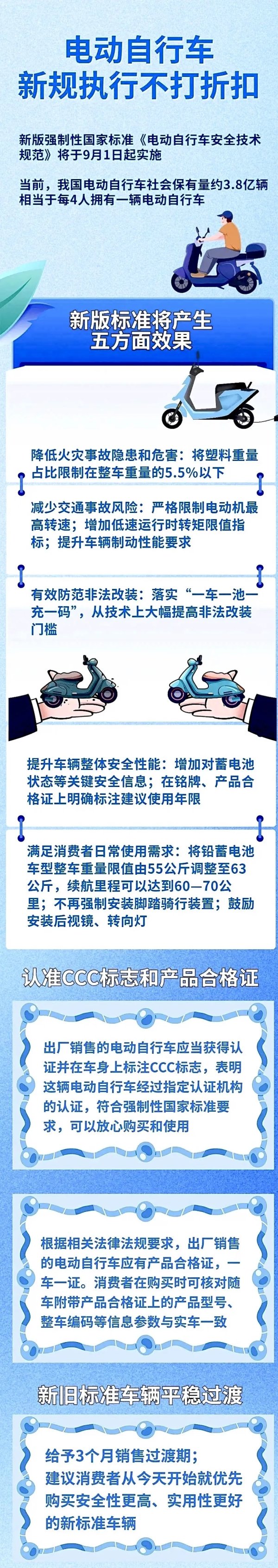 电动自行车
新规执行不打折扣

新版强制性国家标准《电动自行车安全技术规范》将于9月1日起实施

当前，我国电动自行车社会保有量约3.8亿辆
相当于每4人拥有一辆电动自行车

新版标准将产生
五方面效果

降低火灾事故隐患和危害：将塑料重量占比限制在整车重量的5.5%以下

减少交通事故风险：严格限制电动机最高转速；增加低速运行时转矩限值指标；提升车辆制动性能要求

有效防范非法改装：落实“一车一池一充一码”，从技术上大幅提高非法改装门槛

提升车辆整体安全性能：增加对蓄电池状态等关键安全信息；在铭牌、产品合格证上明确标注建议使用年限

满足消费者日常使用需求：将铅蓄电池车型整车重量限值由55公斤调整至63公斤，续航里程可以达到60—70公里；不再强制安装脚踏骑行装置；鼓励安装后视镜、转向灯

认准CCC标志和产品合格证

出厂销售的电动自行车应当获得认证并在车身上标注CCC标志，表明这辆电动自行车经过指定认证机构的认证，符合强制性国家标准要求，可以放心购买和使用

根据相关法律法规要求，出厂销售的电动自行车应有产品合格证，一车一证。消费者在购买时可核对随车附带产品合格证上的产品型号、整车编码等信息参数与实车一致

新旧标准车辆平稳过渡

给予3个月销售过渡期；
建议消费者从今天开始就优先购买安全性更高、实用性更好的新标准车辆